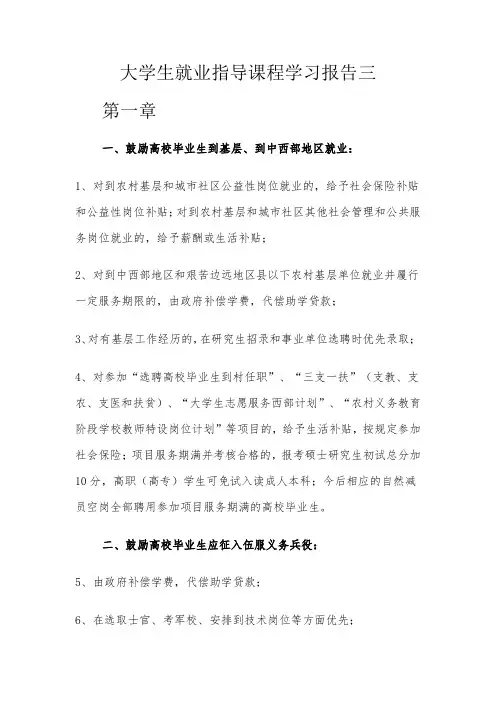 大学生就业指导课程学习报告三

第一章

一、鼓励高校毕业生到基层、到中西部地区就业：

1、对到农村基层和城市社区公益性岗位就业的，给予社会保险补贴和公益性岗位补贴；对到农村基层和城市社区其他社会管理和公共服务岗位就业的，给予薪酬或生活补贴；

2、对到中西部地区和艰苦边远地区县以下农村基层单位就业并履行一定服务期限的，由政府补偿学费，代偿助学贷款；

3、对有基层工作经历的，在研究生招录和事业单位选聘时优先录取；

4、对参加“选聘高校毕业生到村任职”、“三支一扶”（支教、支农、支医和扶贫）、“大学生志愿服务西部计划”、“农村义务教育阶段学校教师特设岗位计划”等项目的，给予生活补贴，按规定参加社会保险；项目服务期满并考核合格的，报考硕士研究生初试总分加10分，高职（高专）学生可免试入读成人本科；今后相应的自然减员空岗全部聘用参加项目服务期满的高校毕业生。

二、鼓励高校毕业生应征入伍服义务兵役：

5、由政府补偿学费，代偿助学贷款；

6、在选取士官、考军校、安排到技术岗位等方面优先；